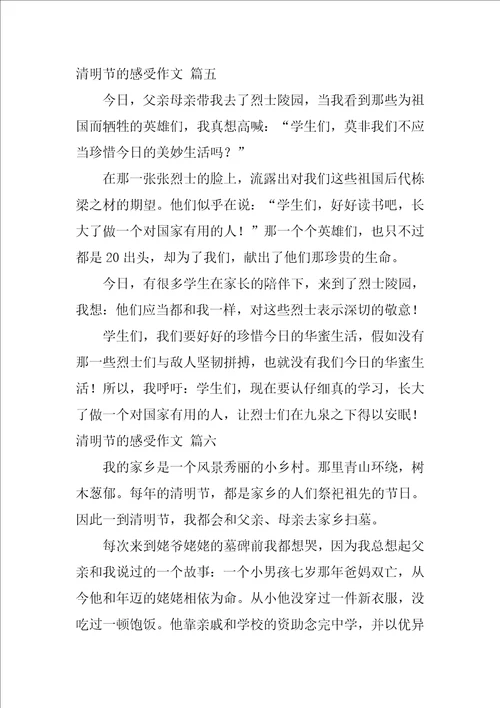 清明节的感受作文 篇五

今日，父亲母亲带我去了烈士陵园，当我看到那些为祖国而牺牲的英雄们，我真想高喊：“学生们，莫非我们不应当珍惜今日的美妙生活吗？”

在那一张张烈士的脸上，流露出对我们这些祖国后代栋梁之材的期望。他们似乎在说：“学生们，好好读书吧，长大了做一个对国家有用的人！”那一个个英雄们，也只不过都是20出头，却为了我们，献出了他们那珍贵的生命。

今日，有很多学生在家长的陪伴下，来到了烈士陵园，我想：他们应当都和我一样，对这些烈士表示深切的敬意！

学生们，我们要好好的珍惜今日的华蜜生活，假如没有那一些烈士们与敌人坚韧拼搏，也就没有我们今日的华蜜生活！所以，我呼吁：学生们，现在要认仔细真的学习，长大了做一个对国家有用的人，让烈士们在九泉之下得以安眠！

清明节的感受作文 篇六

我的家乡是一个风景秀丽的小乡村。那里青山环绕，树木葱郁。每年的清明节，都是家乡的人们祭祀祖先的节日。因此一到清明节，我都会和父亲、母亲去家乡扫墓。

每次来到姥爷姥姥的墓碑前我都想哭，因为我总想起父亲和我说过的一个故事：一个小男孩七岁那年爸妈双亡，从今他和年迈的姥姥相依为命。从小他没穿过一件新衣服，没吃过一顿饱饭。他靠亲戚和学校的资助念完中学，并以优异